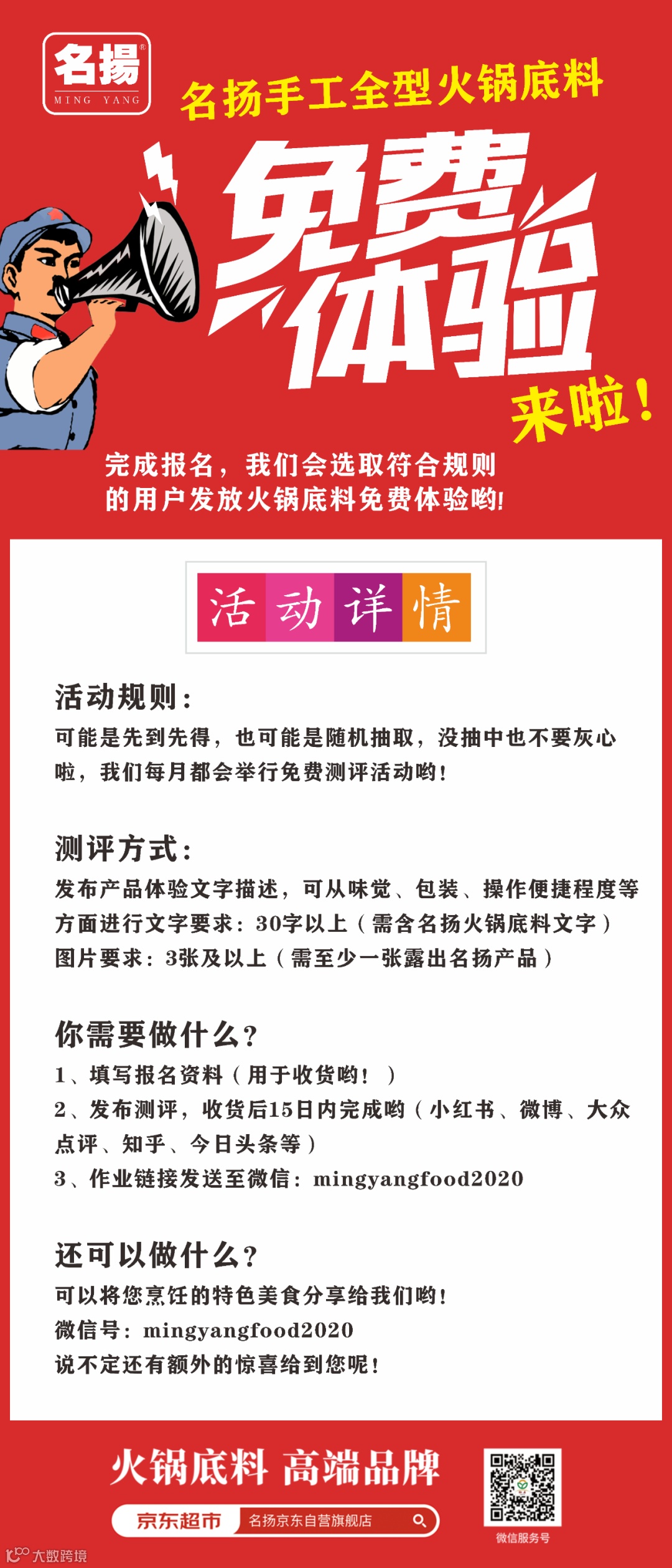 名揚®
MING YANG

名扬手工全型火锅底料

免费体验

来啦！

完成报名，我们会选取符合规则的用户发放火锅底料免费体验哟!

活动详情

活动规则：
可能是先到先得，也可能是随机抽取，没抽中也不要灰心啦，我们每月都会举行免费测评活动哟！

测评方式：
发布产品体验文字描述，可从味觉、包装、操作便捷程度等方面进行文字要求：30字以上（需含名扬火锅底料文字）
图片要求：3张及以上（需至少一张露出名扬产品）

你需要做什么？
1、填写报名资料（用于收货哟！）
2、发布测评，收货后15日内完成哟（小红书、微博、大众点评、知乎、今日头条等）
3、作业链接发送至微信：mingyangfood2020

还可以做什么？
可以将您烹饪的特色美食分享给我们哟！
微信号：mingyangfood2020
说不定还有额外的惊喜给到您呢！

火锅底料 高端品牌

京东超市 名扬京东自营旗舰店

微信服务号

大数跨境